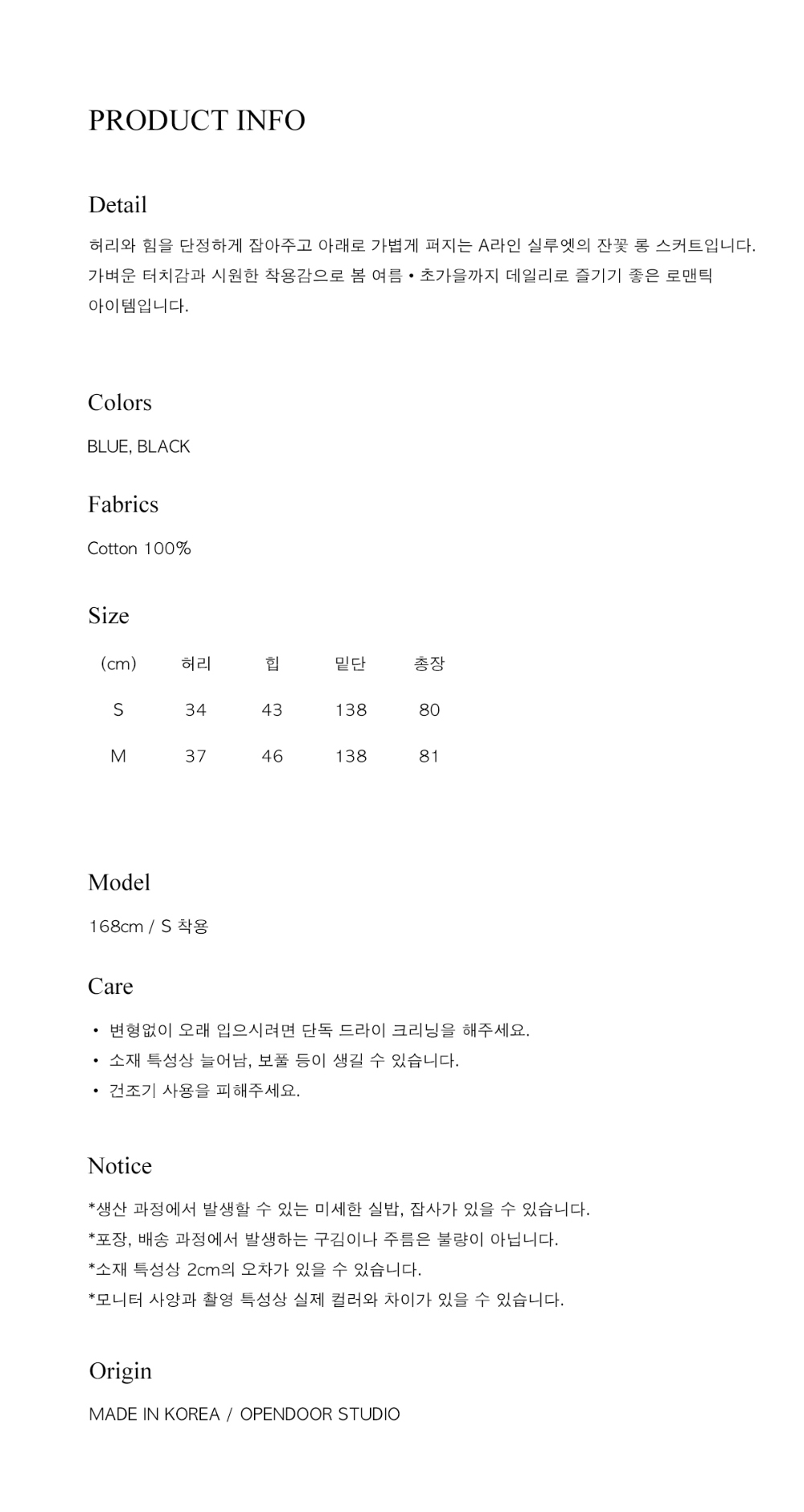 PRODUCT INFO

Detail

허리와 힙을 단정하게 잡아주고 아래로 가볍게 퍼지는 A라인 실루엣의 잔꽃 롱 스커트입니다. 가벼운 터치감과 시원한 착용감으로 봄 여름 • 초가을까지 데일리로 즐기기 좋은 로맨틱 아이템입니다.

Colors

BLUE, BLACK

Fabrics

Cotton 100%

Size

| (cm) | 허리 | 힙 | 밑단 | 총장 |
|---|---|---|---|---|
| S | 34 | 43 | 138 | 80 |
| M | 37 | 46 | 138 | 81 |

Model

168cm / S 착용

Care

• 변형없이 오래 입으시려면 단독 드라이 크리닝을 해주세요.
• 소재 특성상 늘어남, 보풀 등이 생길 수 있습니다.
• 건조기 사용을 피해주세요.

Notice

*생산 과정에서 발생할 수 있는 미세한 실밥, 잡사가 있을 수 있습니다.
*포장, 배송 과정에서 발생하는 구김이나 주름은 불량이 아닙니다.
*소재 특성상 2cm의 오차가 있을 수 있습니다.
*모니터 사양과 촬영 특성상 실제 컬러와 차이가 있을 수 있습니다.

Origin

MADE IN KOREA / OPENDOOR STUDIO